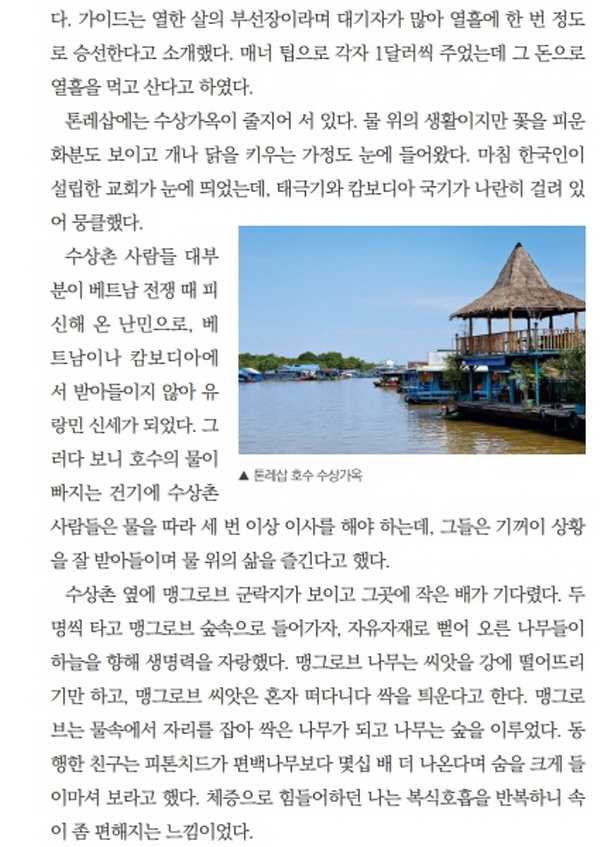 다. 가이드는 열한 살의 부선장이라며 대기자가 많아 열흘에 한 번 정도로 승선한다고 소개했다. 매너 팁으로 각자 1달러씩 주었는데 그 돈으로 열흘을 먹고 산다고 하였다.

톤레삽에는 수상가옥이 줄지어 서 있다. 물 위의 생활이지만 꽃을 피운 화분도 보이고 개나 닭을 키우는 가정도 눈에 들어왔다. 마침 한국인이 설립한 교회가 눈에 띄었는데, 태극기와 캄보디아 국기가 나란히 걸려 있어 뭉클했다.

수상촌 사람들 대부분이 베트남 전쟁 때 피신해 온 난민으로, 베트남이나 캄보디아에서 받아들이지 않아 유랑민 신세가 되었다. 그러다 보니 호수의 물이 빠지는 건기에 수상촌 사람들은 물을 따라 세 번 이상 이사를 해야 하는데, 그들은 기꺼이 상황을 잘 받아들이며 물 위의 삶을 즐긴다고 했다.

▲ 톤레삽 호수 수상가옥

수상촌 옆에 맹그로브 군락지가 보이고 그곳에 작은 배가 기다렸다. 두 명씩 타고 맹그로브 숲속으로 들어가자, 자유자재로 뻗어 오른 나무들이 하늘을 향해 생명력을 자랑했다. 맹그로브 나무는 씨앗을 강에 떨어뜨리기만 하고, 맹그로브 씨앗은 혼자 떠다니다 싹을 틔운다고 한다. 맹그로브는 물속에서 자리를 잡아 싹은 나무가 되고 나무는 숲을 이루었다. 동행한 친구는 피톤치드가 편백나무보다 몇십 배 더 나온다며 숨을 크게 들이마셔 보라고 했다. 체증으로 힘들어하던 나는 복식호흡을 반복하니 속이 좀 편해지는 느낌이었다.